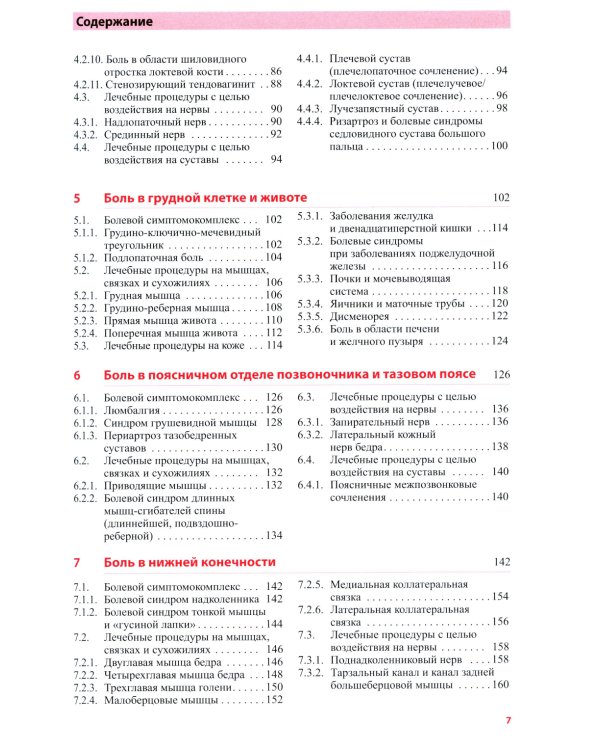 Содержание

4.2.10. Боль в области шиловидного отростка локтевой кости 86
4.2.11. Стенозирующий тендовагинит 88
4.3. Лечебные процедуры с целью воздействия на нервы 90
4.3.1. Надлопаточный нерв 90
4.3.2. Срединный нерв 92
4.4. Лечебные процедуры с целью воздействия на суставы 94

4.4.1. Плечевой сустав (плечелопаточное сочленение) 94
4.4.2. Локтевой сустав (плечелучевое/плечелоктевое сочленение) 96
4.4.3. Лучезапястный сустав 98
4.4.4. Ризартроз и болевые синдромы седловидного сустава большого пальца 100

5 Боль в грудной клетке и животе 102

5.1. Болевой симптомокомплекс 102
5.1.1. Грудино-ключично-мечевидный треугольник 102
5.1.2. Подлопаточная боль 104
5.2. Лечебные процедуры на мышцах, связках и сухожилиях 106
5.2.1. Грудная мышца 106
5.2.2. Грудино-реберная мышца 108
5.2.3. Прямая мышца живота 110
5.2.4. Поперечная мышца живота 112
5.3. Лечебные процедуры на коже 114

5.3.1. Заболевания желудка и двенадцатиперстной кишки 114
5.3.2. Болевые синдромы при заболеваниях поджелудочной железы 116
5.3.3. Почки и мочевыводящая система 118
5.3.4. Яичники и маточные трубы 120
5.3.5. Дисменорея 122
5.3.6. Боль в области печени и желчного пузыря 124

6 Боль в поясничном отделе позвоночника и тазовом поясе 126

6.1. Болевой симптомокомплекс 126
6.1.1. Люмбалгия 126
6.1.2. Синдром грушевидной мышцы 128
6.1.3. Периартроз тазобедренных суставов 130
6.2. Лечебные процедуры на мышцах, связках и сухожилиях 132
6.2.1. Приводящие мышцы 132
6.2.2. Болевой синдром длинных мышц-сгибателей спины (длиннейшей, подвздошно-реберной) 134

6.3. Лечебные процедуры с целью воздействия на нервы 136
6.3.1. Запирательный нерв 136
6.3.2. Латеральный кожный нерв бедра 138
6.4. Лечебные процедуры с целью воздействия на суставы 140
6.4.1. Поясничные межпозвонковые сочленения 140

7 Боль в нижней конечности 142

7.1. Болевой симптомокомплекс 142
7.1.1. Болевой синдром надколенника 142
7.1.2. Болевой синдром тонкой мышцы и «гусиной лапки» 144
7.2. Лечебные процедуры на мышцах, связках и сухожилиях 146
7.2.1. Двуглавая мышца бедра 146
7.2.2. Четырехглавая мышца бедра 148
7.2.3. Трехглавая мышца голени 150
7.2.4. Малоберцовые мышцы 152

7.2.5. Медиальная коллатеральная связка 154
7.2.6. Латеральная коллатеральная связка 156
7.3. Лечебные процедуры с целью воздействия на нервы 158
7.3.1. Поднадколенниковый нерв 158
7.3.2. Тарзальный канал и канал задней большеберцовой мышцы 160

7